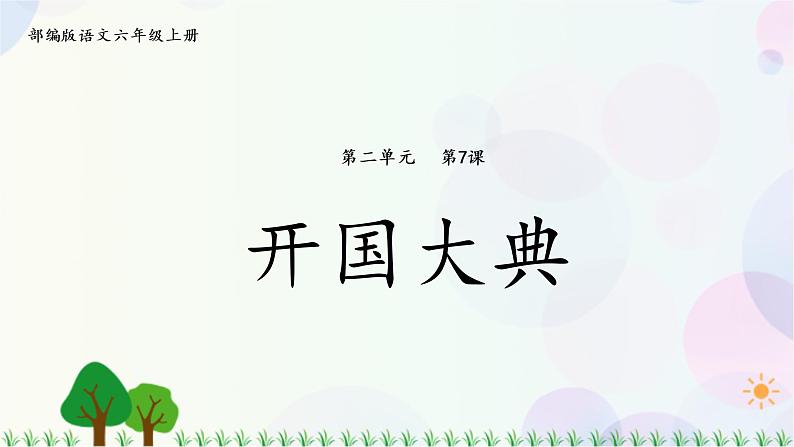 部编版语文六年级上册

第二单元　第7课

开国大典